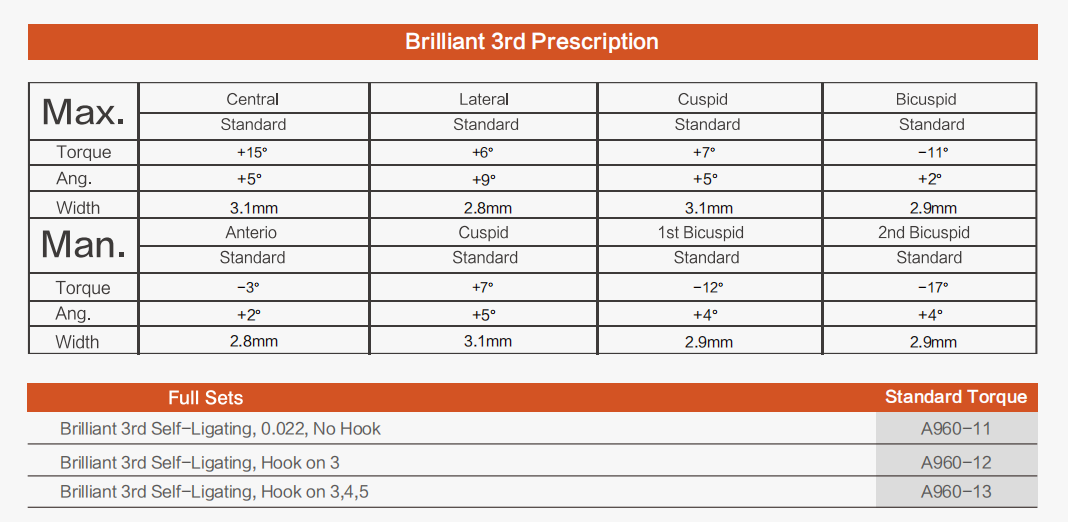 Brilliant 3rd Prescription

| Max. | Central | Lateral | Cuspid | Bicuspid |
|---|---|---|---|---|
| | Standard | Standard | Standard | Standard |
| Torque | +15° | +6° | +7° | −11° |
| Ang. | +5° | +9° | +5° | +2° |
| Width | 3.1mm | 2.8mm | 3.1mm | 2.9mm |
| Man. | Anterio | Cuspid | 1st Bicuspid | 2nd Bicuspid |
| | Standard | Standard | Standard | Standard |
| Torque | −3° | +7° | −12° | −17° |
| Ang. | +2° | +5° | +4° | +4° |
| Width | 2.8mm | 3.1mm | 2.9mm | 2.9mm |

| Full Sets | Standard Torque |
|---|---|
| Brilliant 3rd Self−Ligating, 0.022, No Hook | A960−11 |
| Brilliant 3rd Self−Ligating, Hook on 3 | A960−12 |
| Brilliant 3rd Self−Ligating, Hook on 3,4,5 | A960−13 |